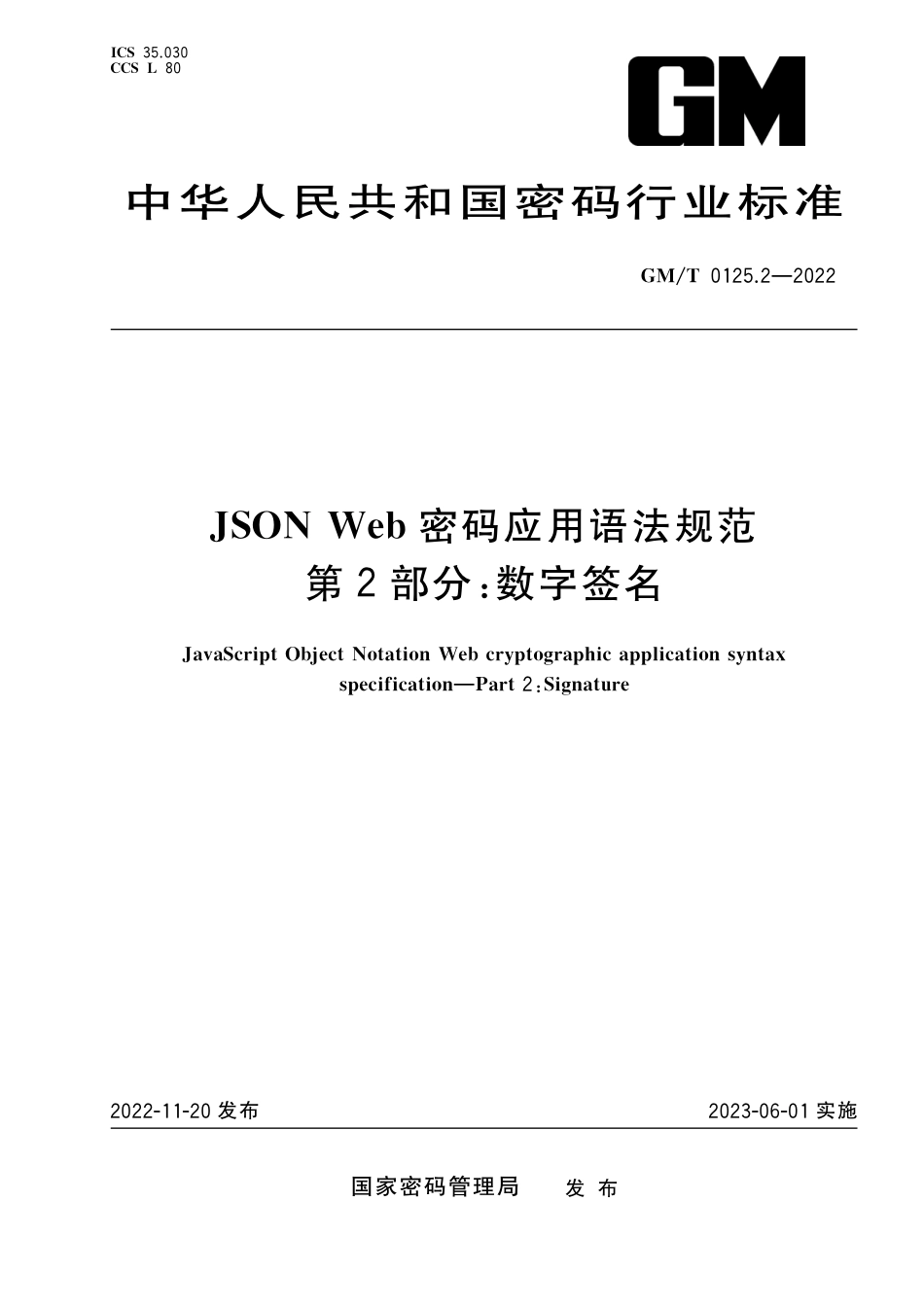 ICS 35.030
CCS L 80

GM

中华人民共和国密码行业标准

GM/T 0125.2—2022

JSON Web 密码应用语法规范
第 2 部分：数字签名

JavaScript Object Notation Web cryptographic application syntax specification—Part 2：Signature

2022-11-20 发布

2023-06-01 实施

国家密码管理局　发 布